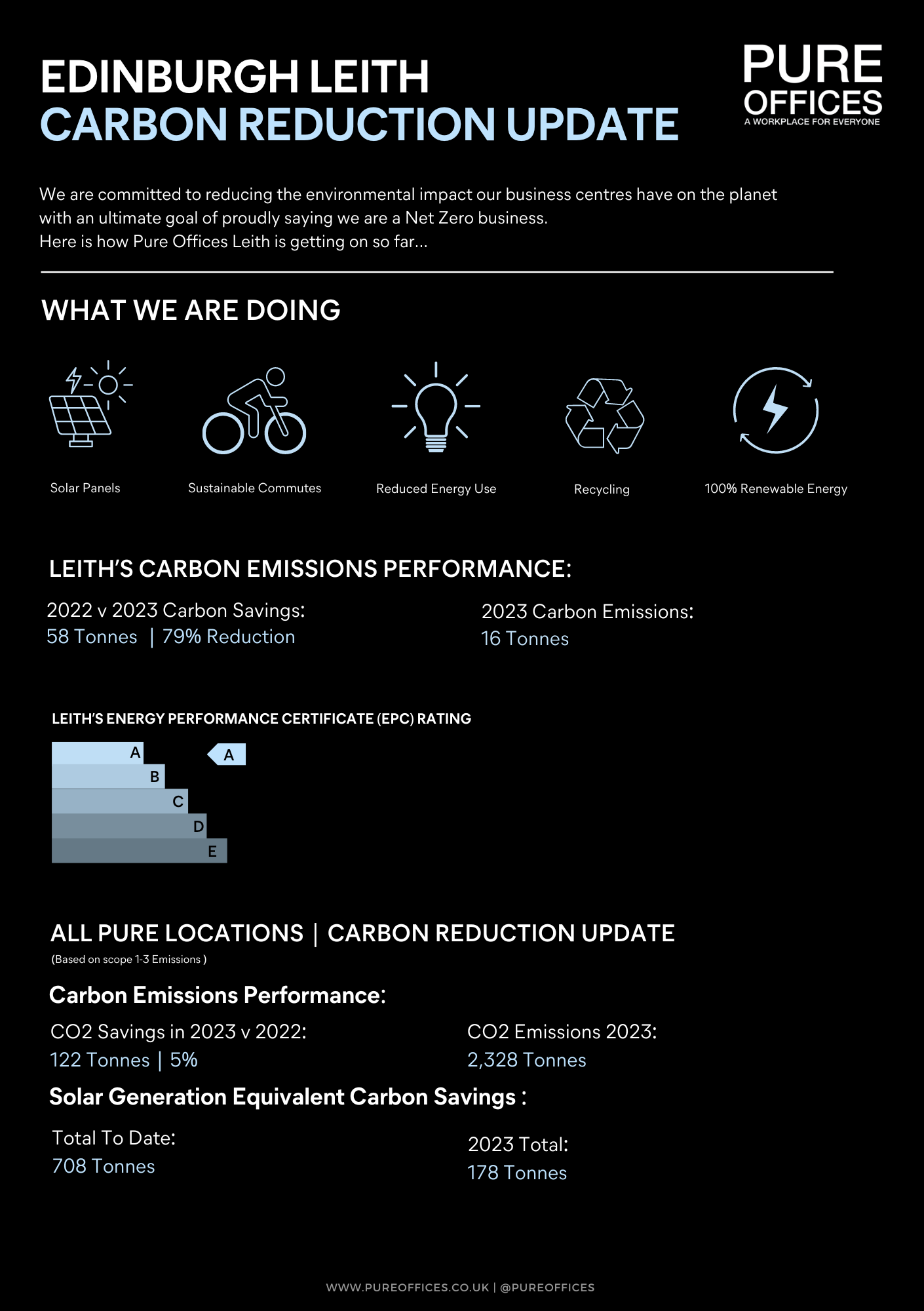 EDINBURGH LEITH
CARBON REDUCTION UPDATE

PURE
OFFICES
A WORKPLACE FOR EVERYONE

We are committed to reducing the environmental impact our business centres have on the planet with an ultimate goal of proudly saying we are a Net Zero business.
Here is how Pure Offices Leith is getting on so far...

WHAT WE ARE DOING

Solar Panels

Sustainable Commutes

Reduced Energy Use

Recycling

100% Renewable Energy

LEITH'S CARBON EMISSIONS PERFORMANCE:

2022 v 2023 Carbon Savings:
58 Tonnes | 79% Reduction

2023 Carbon Emissions:
16 Tonnes

LEITH'S ENERGY PERFORMANCE CERTIFICATE (EPC) RATING

A
B
C
D
E
A

ALL PURE LOCATIONS | CARBON REDUCTION UPDATE
(Based on scope 1-3 Emissions )

Carbon Emissions Performance:

CO2 Savings in 2023 v 2022:
122 Tonnes | 5%

CO2 Emissions 2023:
2,328 Tonnes

Solar Generation Equivalent Carbon Savings :

Total To Date:
708 Tonnes

2023 Total:
178 Tonnes

WWW.PUREOFFICES.CO.UK | @PUREOFFICES